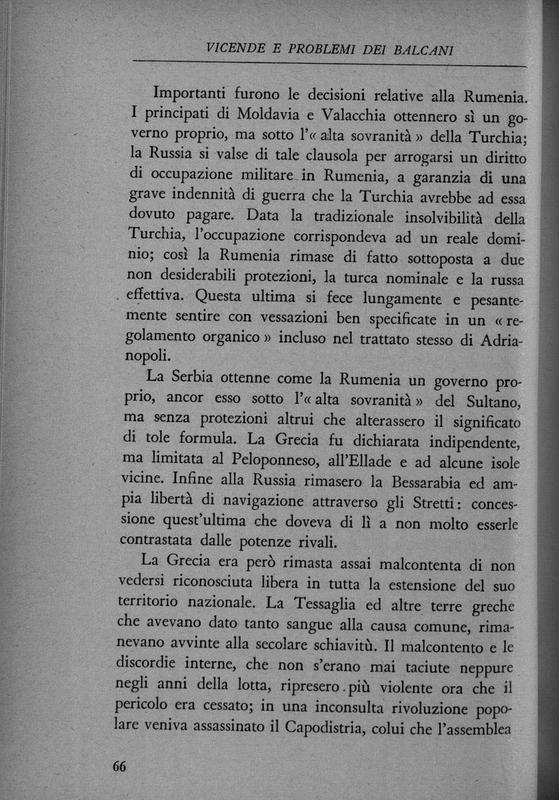 VICENDE E PROBLEMI DEI BALCANI

Importanti furono le decisioni relative alla Rumenia. I principati di Moldavia e Valacchia ottennero sì un governo proprio, ma sotto l'« alta sovranità » della Turchia; la Russia si valse di tale clausola per arrogarsi un diritto di occupazione militare in Rumenia, a garanzia di una grave indennità di guerra che la Turchia avrebbe ad essa dovuto pagare. Data la tradizionale insolvibilità della Turchia, l'occupazione corrispondeva ad un reale dominio; così la Rumenia rimase di fatto sottoposta a due non desiderabili protezioni, la turca nominale e la russa effettiva. Questa ultima si fece lungamente e pesantemente sentire con vessazioni ben specificate in un « regolamento organico » incluso nel trattato stesso di Adrianopoli.

La Serbia ottenne come la Rumenia un governo proprio, ancor esso sotto l'« alta sovranità » del Sultano, ma senza protezioni altrui che alterassero il significato di tole formula. La Grecia fu dichiarata indipendente, ma limitata al Peloponneso, all'Ellade e ad alcune isole vicine. Infine alla Russia rimasero la Bessarabia ed ampia libertà di navigazione attraverso gli Stretti: concessione quest'ultima che doveva di lì a non molto esserle contrastata dalle potenze rivali.

La Grecia era però rimasta assai malcontenta di non vedersi riconosciuta libera in tutta la estensione del suo territorio nazionale. La Tessaglia ed altre terre greche che avevano dato tanto sangue alla causa comune, rimanevano avvinte alla secolare schiavitù. Il malcontento e le discordie interne, che non s'erano mai taciute neppure negli anni della lotta, ripresero più violente ora che il pericolo era cessato; in una inconsulta rivoluzione popolare veniva assassinato il Capodistria, colui che l'assemblea

66